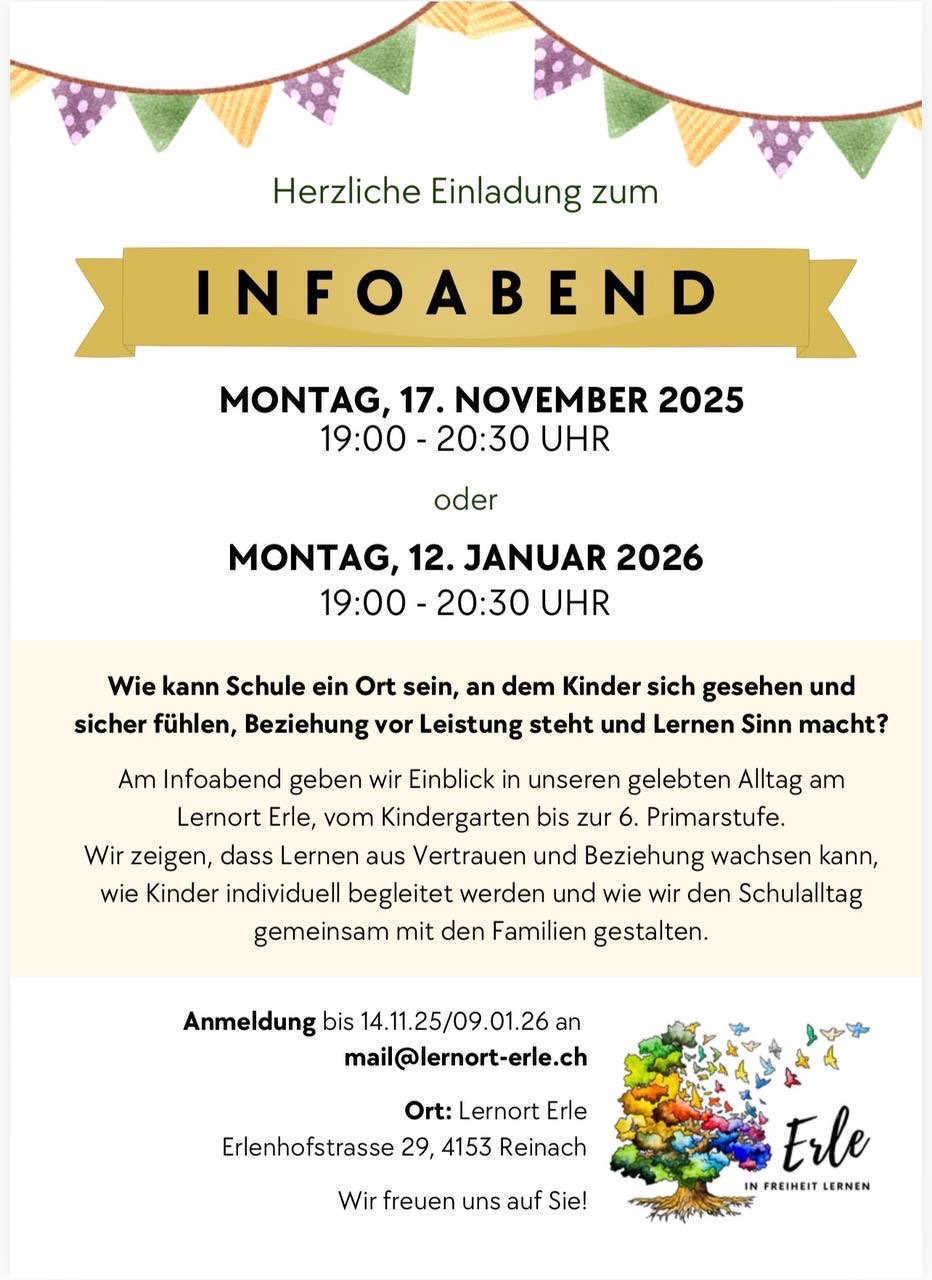 Herzliche Einladung zum

INFOABEND

MONTAG, 17. NOVEMBER 2025
19:00 - 20:30 UHR

oder

MONTAG, 12. JANUAR 2026
19:00 - 20:30 UHR

Wie kann Schule ein Ort sein, an dem Kinder sich gesehen und sicher fühlen, Beziehung vor Leistung steht und Lernen Sinn macht?

Am Infoabend geben wir Einblick in unseren gelebten Alltag am Lernort Erle, vom Kindergarten bis zur 6. Primarstufe.
Wir zeigen, dass Lernen aus Vertrauen und Beziehung wachsen kann, wie Kinder individuell begleitet werden und wie wir den Schulalltag gemeinsam mit den Familien gestalten.

Anmeldung bis 14.11.25/09.01.26 an
mail@lernort-erle.ch

Ort: Lernort Erle
Erlenhofstrasse 29, 4153 Reinach

Wir freuen uns auf Sie!

Erle
IN FREIHEIT LERNEN